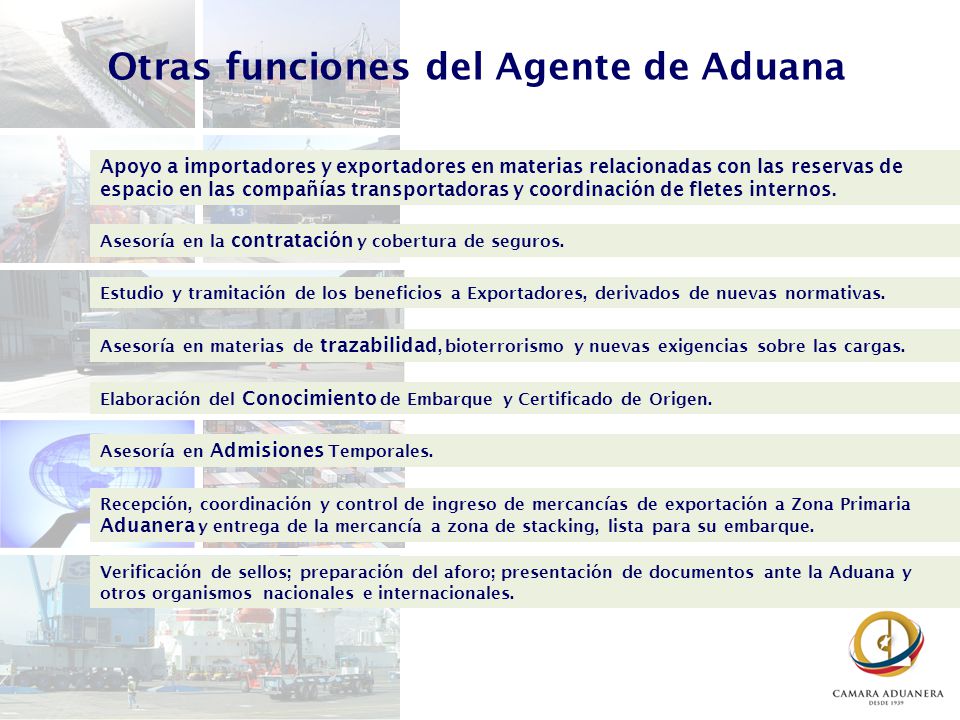 Otras funciones del Agente de Aduana

Apoyo a importadores y exportadores en materias relacionadas con las reservas de espacio en las compañías transportadoras y coordinación de fletes internos.

Asesoría en la contratación y cobertura de seguros.

Estudio y tramitación de los beneficios a Exportadores, derivados de nuevas normativas.

Asesoría en materias de trazabilidad, bioterrorismo y nuevas exigencias sobre las cargas.

Elaboración del Conocimiento de Embarque y Certificado de Origen.

Asesoría en Admisiones Temporales.

Recepción, coordinación y control de ingreso de mercancías de exportación a Zona Primaria Aduanera y entrega de la mercancía a zona de stacking, lista para su embarque.

Verificación de sellos; preparación del aforo; presentación de documentos ante la Aduana y otros organismos nacionales e internacionales.

CAMARA ADUANERA
DESDE 1939